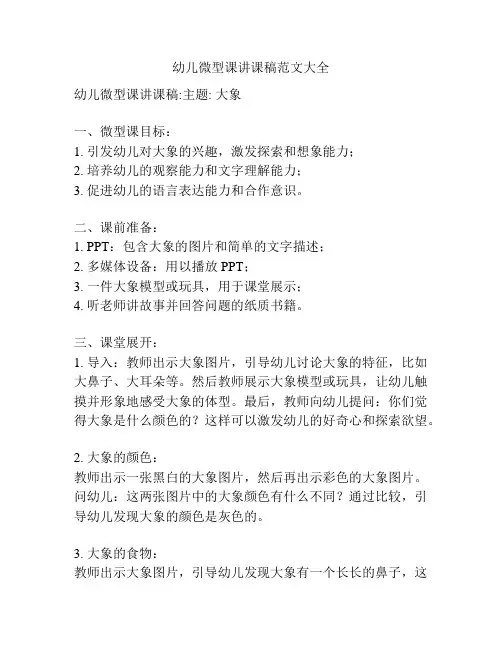 幼儿微型课讲课稿范文大全

幼儿微型课讲课稿:主题: 大象

一、微型课目标：
1. 引发幼儿对大象的兴趣，激发探索和想象能力；
2. 培养幼儿的观察能力和文字理解能力；
3. 促进幼儿的语言表达能力和合作意识。

二、课前准备：
1. PPT：包含大象的图片和简单的文字描述；
2. 多媒体设备：用以播放 PPT；
3. 一件大象模型或玩具，用于课堂展示；
4. 听老师讲故事并回答问题的纸质书籍。

三、课堂展开：
1. 导入：教师出示大象图片，引导幼儿讨论大象的特征，比如大鼻子、大耳朵等。然后教师展示大象模型或玩具，让幼儿触摸并形象地感受大象的体型。最后，教师向幼儿提问：你们觉得大象是什么颜色的？这样可以激发幼儿的好奇心和探索欲望。

2. 大象的颜色：
教师出示一张黑白的大象图片，然后再出示彩色的大象图片。问幼儿：这两张图片中的大象颜色有什么不同？通过比较，引导幼儿发现大象的颜色是灰色的。

3. 大象的食物：
教师出示大象图片，引导幼儿发现大象有一个长长的鼻子，这